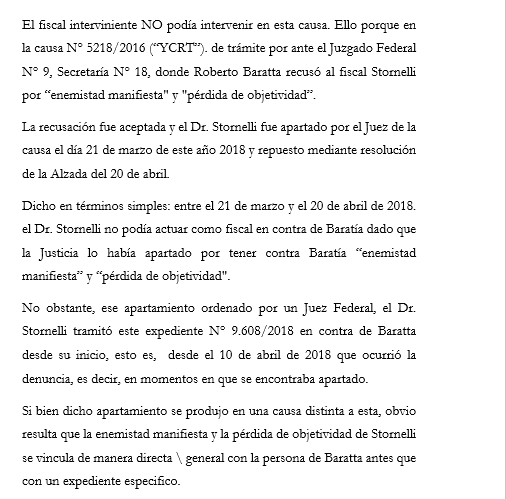 El fiscal interviniente NO podía intervenir en esta causa. Ello porque en la causa N° 5218/2016 ("YCRT"). de trámite por ante el Juzgado Federal N° 9, Secretaría N° 18, donde Roberto Baratta recusó al fiscal Stornelli por "enemistad manifiesta" y "pérdida de objetividad".

La recusación fue aceptada y el Dr. Stornelli fue apartado por el Juez de la causa el día 21 de marzo de este año 2018 y repuesto mediante resolución de la Alzada del 20 de abril.

Dicho en términos simples: entre el 21 de marzo y el 20 de abril de 2018. el Dr. Stornelli no podía actuar como fiscal en contra de Baratía dado que la Justicia lo había apartado por tener contra Baratía "enemistad manifiesta" y "pérdida de objetividad".

No obstante, ese apartamiento ordenado por un Juez Federal, el Dr. Stornelli tramitó este expediente N° 9.608/2018 en contra de Baratta desde su inicio, esto es, desde el 10 de abril de 2018 que ocurrió la denuncia, es decir, en momentos en que se encontraba apartado.

Si bien dicho apartamiento se produjo en una causa distinta a esta, obvio resulta que la enemistad manifiesta y la pérdida de objetividad de Stornelli se vincula de manera directa \ general con la persona de Baratta antes que con un expediente especifico.